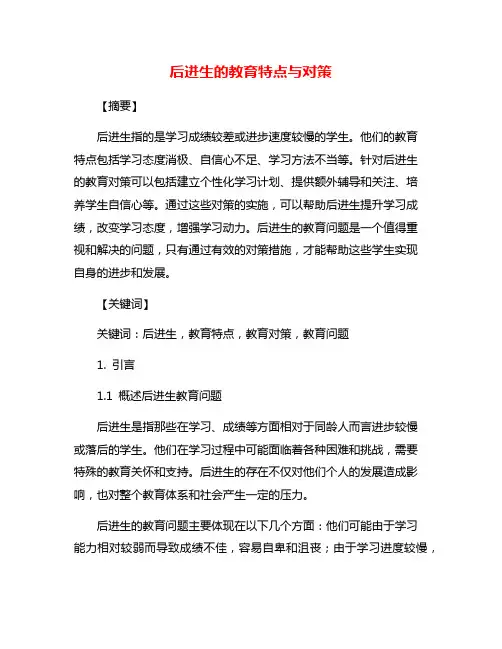 后进生的教育特点与对策

【摘要】

后进生指的是学习成绩较差或进步速度较慢的学生。他们的教育特点包括学习态度消极、自信心不足、学习方法不当等。针对后进生的教育对策可以包括建立个性化学习计划、提供额外辅导和关注、培养学生自信心等。通过这些对策的实施，可以帮助后进生提升学习成绩，改变学习态度，增强学习动力。后进生的教育问题是一个值得重视和解决的问题，只有通过有效的对策措施，才能帮助这些学生实现自身的进步和发展。

【关键词】

关键词：后进生，教育特点，教育对策，教育问题

1. 引言

1.1 概述后进生教育问题

后进生是指那些在学习、成绩等方面相对于同龄人而言进步较慢或落后的学生。他们在学习过程中可能面临着各种困难和挑战，需要特殊的教育关怀和支持。后进生的存在不仅对他们个人的发展造成影响，也对整个教育体系和社会产生一定的压力。

后进生的教育问题主要体现在以下几个方面：他们可能由于学习能力相对较弱而导致成绩不佳，容易自卑和沮丧；由于学习进度较慢，